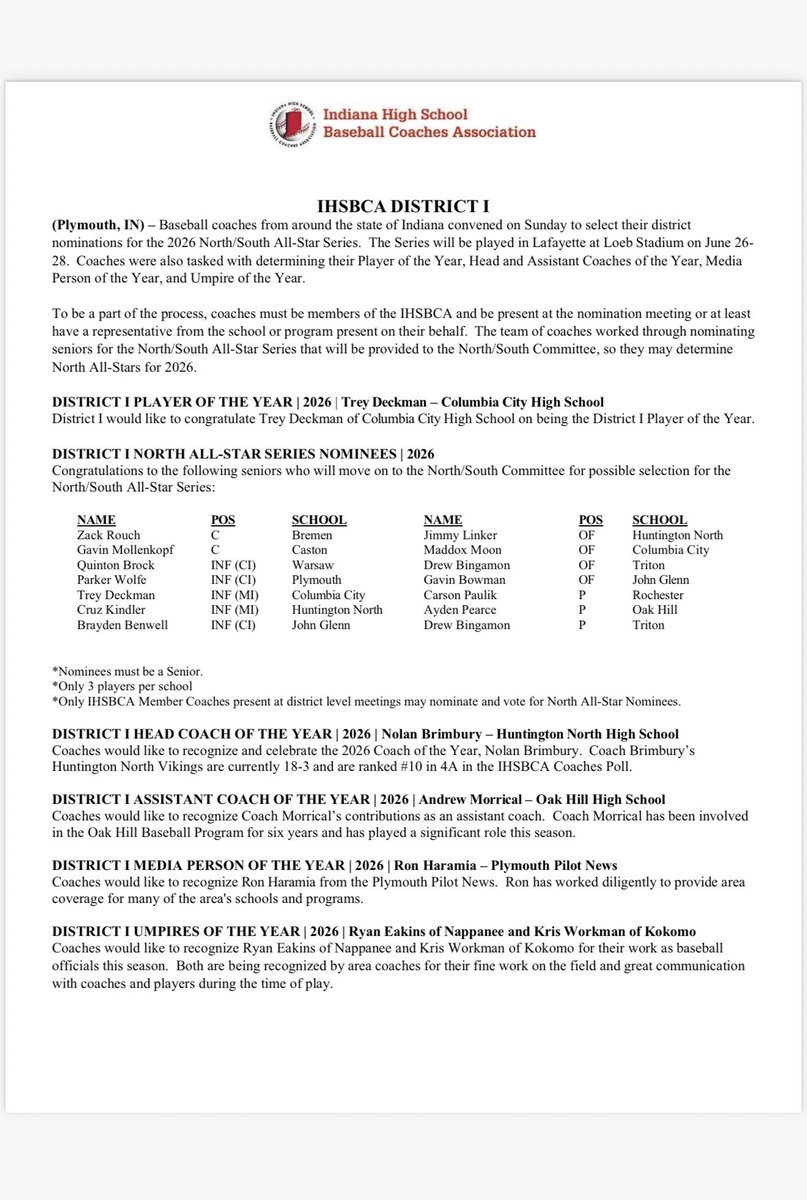 Indiana High School Baseball Coaches Association

IHSBCA DISTRICT I

(Plymouth, IN) – Baseball coaches from around the state of Indiana convened on Sunday to select their district nominations for the 2026 North/South All-Star Series. The Series will be played in Lafayette at Loeb Stadium on June 26-28. Coaches were also tasked with determining their Player of the Year, Head and Assistant Coaches of the Year, Media Person of the Year, and Umpire of the Year.

To be a part of the process, coaches must be members of the IHSBCA and be present at the nomination meeting or at least have a representative from the school or program present on their behalf. The team of coaches worked through nominating seniors for the North/South All-Star Series that will be provided to the North/South Committee, so they may determine North All-Stars for 2026.

DISTRICT I PLAYER OF THE YEAR | 2026 | Trey Deckman – Columbia City High School
District I would like to congratulate Trey Deckman of Columbia City High School on being the District I Player of the Year.

DISTRICT I NORTH ALL-STAR SERIES NOMINEES | 2026
Congratulations to the following seniors who will move on to the North/South Committee for possible selection for the North/South All-Star Series:

| NAME | POS | SCHOOL | NAME | POS | SCHOOL |
|---|---|---|---|---|---|
| Zack Rouch | C | Bremen | Jimmy Linker | OF | Huntington North |
| Gavin Mollenkopf | C | Caston | Maddox Moon | OF | Columbia City |
| Quinton Brock | INF (CI) | Warsaw | Drew Bingamon | OF | Triton |
| Parker Wolfe | INF (CI) | Plymouth | Gavin Bowman | OF | John Glenn |
| Trey Deckman | INF (MI) | Columbia City | Carson Paulik | P | Rochester |
| Cruz Kindler | INF (MI) | Huntington North | Ayden Pearce | P | Oak Hill |
| Brayden Benwell | INF (CI) | John Glenn | Drew Bingamon | P | Triton |

*Nominees must be a Senior.
*Only 3 players per school
*Only IHSBCA Member Coaches present at district level meetings may nominate and vote for North All-Star Nominees.

DISTRICT I HEAD COACH OF THE YEAR | 2026 | Nolan Brimbury – Huntington North High School
Coaches would like to recognize and celebrate the 2026 Coach of the Year, Nolan Brimbury. Coach Brimbury's Huntington North Vikings are currently 18-3 and are ranked #10 in 4A in the IHSBCA Coaches Poll.

DISTRICT I ASSISTANT COACH OF THE YEAR | 2026 | Andrew Morrical – Oak Hill High School
Coaches would like to recognize Coach Morrical's contributions as an assistant coach. Coach Morrical has been involved in the Oak Hill Baseball Program for six years and has played a significant role this season.

DISTRICT I MEDIA PERSON OF THE YEAR | 2026 | Ron Haramia – Plymouth Pilot News
Coaches would like to recognize Ron Haramia from the Plymouth Pilot News. Ron has worked diligently to provide area coverage for many of the area's schools and programs.

DISTRICT I UMPIRES OF THE YEAR | 2026 | Ryan Eakins of Nappanee and Kris Workman of Kokomo
Coaches would like to recognize Ryan Eakins of Nappanee and Kris Workman of Kokomo for their work as baseball officials this season. Both are being recognized by area coaches for their fine work on the field and great communication with coaches and players during the time of play.